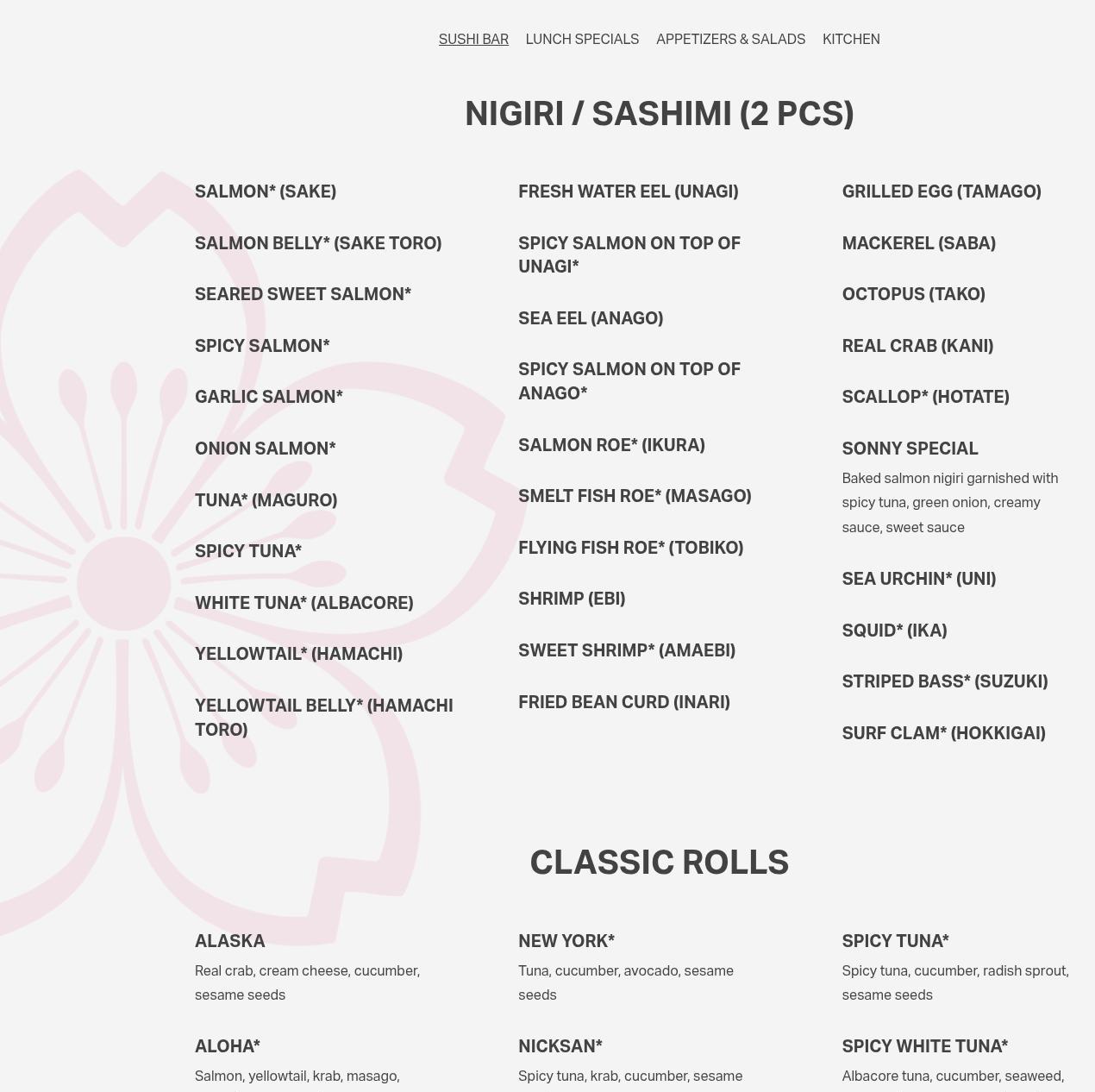 SUSHI BAR LUNCH SPECIALS APPETIZERS & SALADS KITCHEN

NIGIRI / SASHIMI (2 PCS)

SALMON* (SAKE)

SALMON BELLY* (SAKE TORO)

SEARED SWEET SALMON*

SPICY SALMON*

GARLIC SALMON*

ONION SALMON*

TUNA* (MAGURO)

SPICY TUNA*

WHITE TUNA* (ALBACORE)

YELLOWTAIL* (HAMACHI)

YELLOWTAIL BELLY* (HAMACHI TORO)

FRESH WATER EEL (UNAGI)

SPICY SALMON ON TOP OF UNAGI*

SEA EEL (ANAGO)

SPICY SALMON ON TOP OF ANAGO*

SALMON ROE* (IKURA)

SMELT FISH ROE* (MASAGO)

FLYING FISH ROE* (TOBIKO)

SHRIMP (EBI)

SWEET SHRIMP* (AMAEBI)

FRIED BEAN CURD (INARI)

GRILLED EGG (TAMAGO)

MACKEREL (SABA)

OCTOPUS (TAKO)

REAL CRAB (KANI)

SCALLOP* (HOTATE)

SONNY SPECIAL
Baked salmon nigiri garnished with spicy tuna, green onion, creamy sauce, sweet sauce

SEA URCHIN* (UNI)

SQUID* (IKA)

STRIPED BASS* (SUZUKI)

SURF CLAM* (HOKKIGAI)

CLASSIC ROLLS

ALASKA
Real crab, cream cheese, cucumber, sesame seeds

ALOHA*
Salmon, yellowtail, krab, masago,

NEW YORK*
Tuna, cucumber, avocado, sesame seeds

NICKSAN*
Spicy tuna, krab, cucumber, sesame

SPICY TUNA*
Spicy tuna, cucumber, radish sprout, sesame seeds

SPICY WHITE TUNA*
Albacore tuna, cucumber, seaweed,